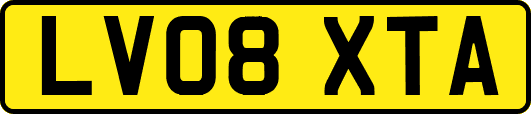 LV08 XTA